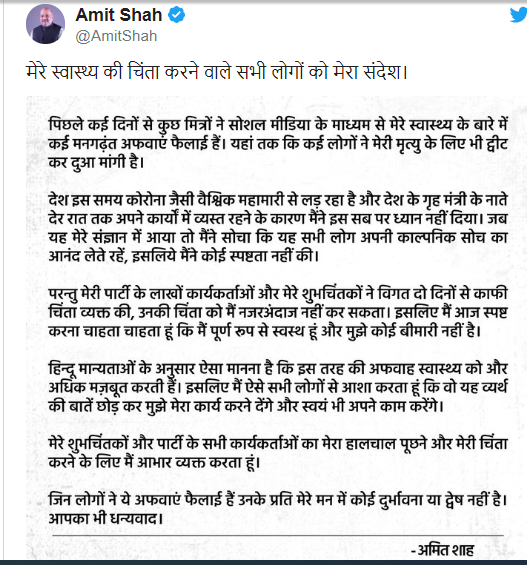 Amit Shah
@AmitShah

मेरे स्वास्थ्य की चिंता करने वाले सभी लोगों को मेरा संदेश।

पिछले कई दिनों से कुछ मित्रों ने सोशल मीडिया के माध्यम से मेरे स्वास्थ्य के बारे में कई मनगढ़ंत अफवाएं फैलाई हैं। यहां तक कि कई लोगों ने मेरी मृत्यु के लिए भी ट्वीट कर दुआ मांगी है।

देश इस समय कोरोना जैसी वैश्विक महामारी से लड़ रहा है और देश के गृह मंत्री के नाते देर रात तक अपने कार्यों में व्यस्त रहने के कारण मैंने इस सब पर ध्यान नहीं दिया। जब यह मेरे संज्ञान में आया तो मैंने सोचा कि यह सभी लोग अपनी काल्पनिक सोच का आनंद लेते रहें, इसलिये मैंने कोई स्पष्टता नहीं की।

परन्तु मेरी पार्टी के लाखों कार्यकर्ताओं और मेरे शुभचिंतकों ने विगत दो दिनों से काफी चिंता व्यक्त की, उनकी चिंता को मैं नजरअंदाज नहीं कर सकता। इसलिए मैं आज स्पष्ट करना चाहता चाहता हूं कि मैं पूर्ण रुप से स्वस्थ हूं और मुझे कोई बीमारी नहीं है।

हिन्दू मान्यताओं के अनुसार ऐसा मानना है कि इस तरह की अफवाह स्वास्थ्य को और अधिक मज़बूत करती हैं। इसलिए मैं ऐसे सभी लोगों से आशा करता हूं कि वो यह व्यर्थ की बातें छोड़ कर मुझे मेरा कार्य करने देंगे और स्वयं भी अपने काम करेंगे।

मेरे शुभचिंतकों और पार्टी के सभी कार्यकर्ताओं का मेरा हालचाल पूछने और मेरी चिंता करने के लिए मैं आभार व्यक्त करता हूं।

जिन लोगों ने ये अफवाएं फैलाई हैं उनके प्रति मेरे मन में कोई दुर्भावना या द्वेष नहीं है। आपका भी धन्यवाद।

-अमित शाह